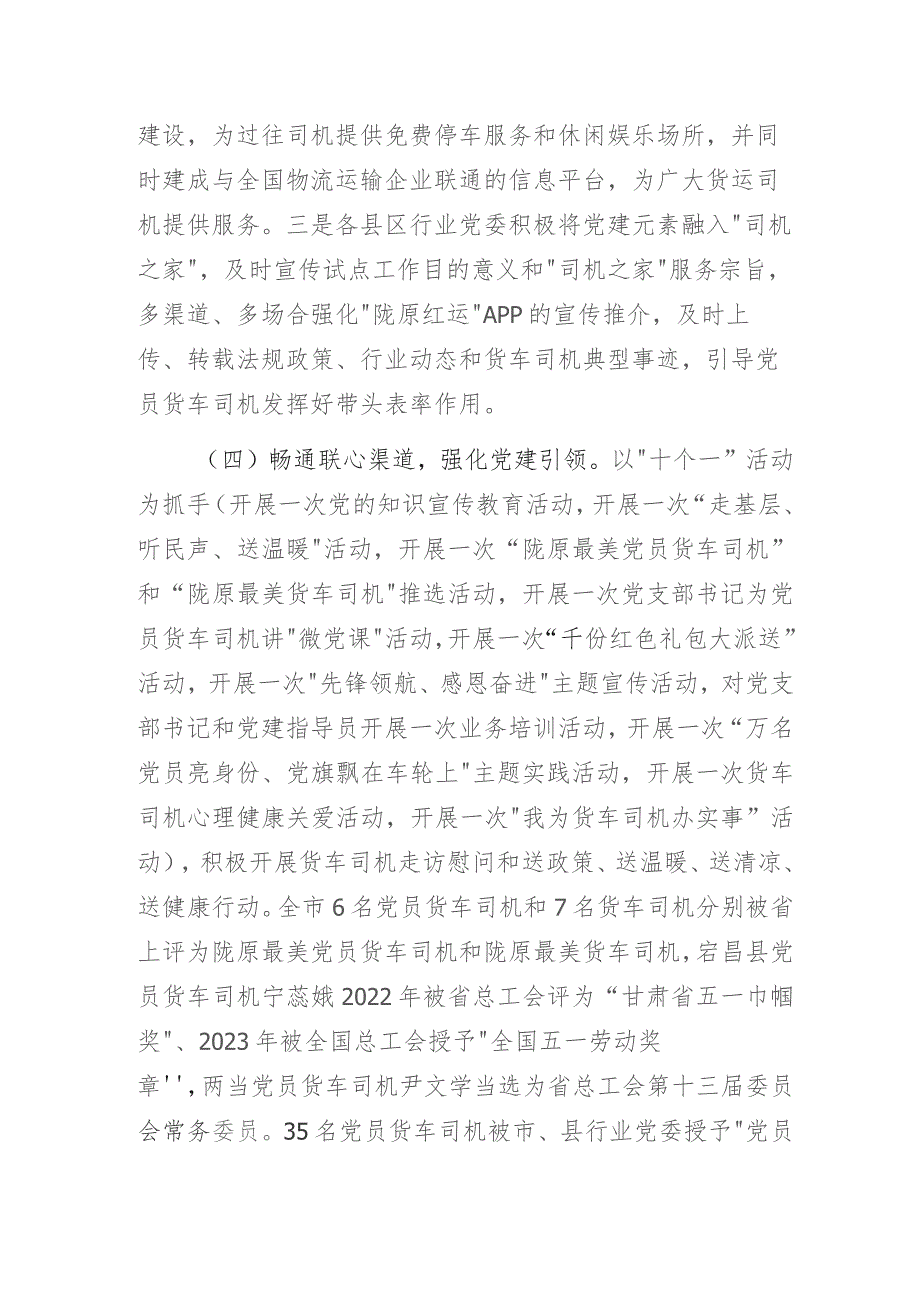 建设，为过往司机提供免费停车服务和休闲娱乐场所，并同时建成与全国物流运输企业联通的信息平台，为广大货运司机提供服务。三是各县区行业党委积极将党建元素融入"司机之家"，及时宣传试点工作目的意义和"司机之家"服务宗旨，多渠道、多场合强化"陇原红运"APP的宣传推介，及时上传、转载法规政策、行业动态和货车司机典型事迹，引导党员货车司机发挥好带头表率作用。

（四）畅通联心渠道，强化党建引领。以"十个一”活动为抓手（开展一次党的知识宣传教育活动，开展一次“走基层、听民声、送温暖"活动，开展一次“陇原最美党员货车司机”和“陇原最美货车司机"推选活动，开展一次党支部书记为党员货车司机讲"微党课"活动，开展一次“千份红色礼包大派送”活动，开展一次"先锋领航、感恩奋进"主题宣传活动，对党支部书记和党建指导员开展一次业务培训活动，开展一次“万名党员亮身份、党旗飘在车轮上"主题实践活动，开展一次货车司机心理健康关爱活动，开展一次"我为货车司机办实事”活动），积极开展货车司机走访慰问和送政策、送温暖、送清凉、送健康行动。全市6名党员货车司机和7名货车司机分别被省上评为陇原最美党员货车司机和陇原最美货车司机，宕昌县党员货车司机宁蕊娥2022年被省总工会评为“甘肃省五一巾帼奖"、2023年被全国总工会授予"全国五一劳动奖章''，两当党员货车司机尹文学当选为省总工会第十三届委员会常务委员。35名党员货车司机被市、县行业党委授予"党员